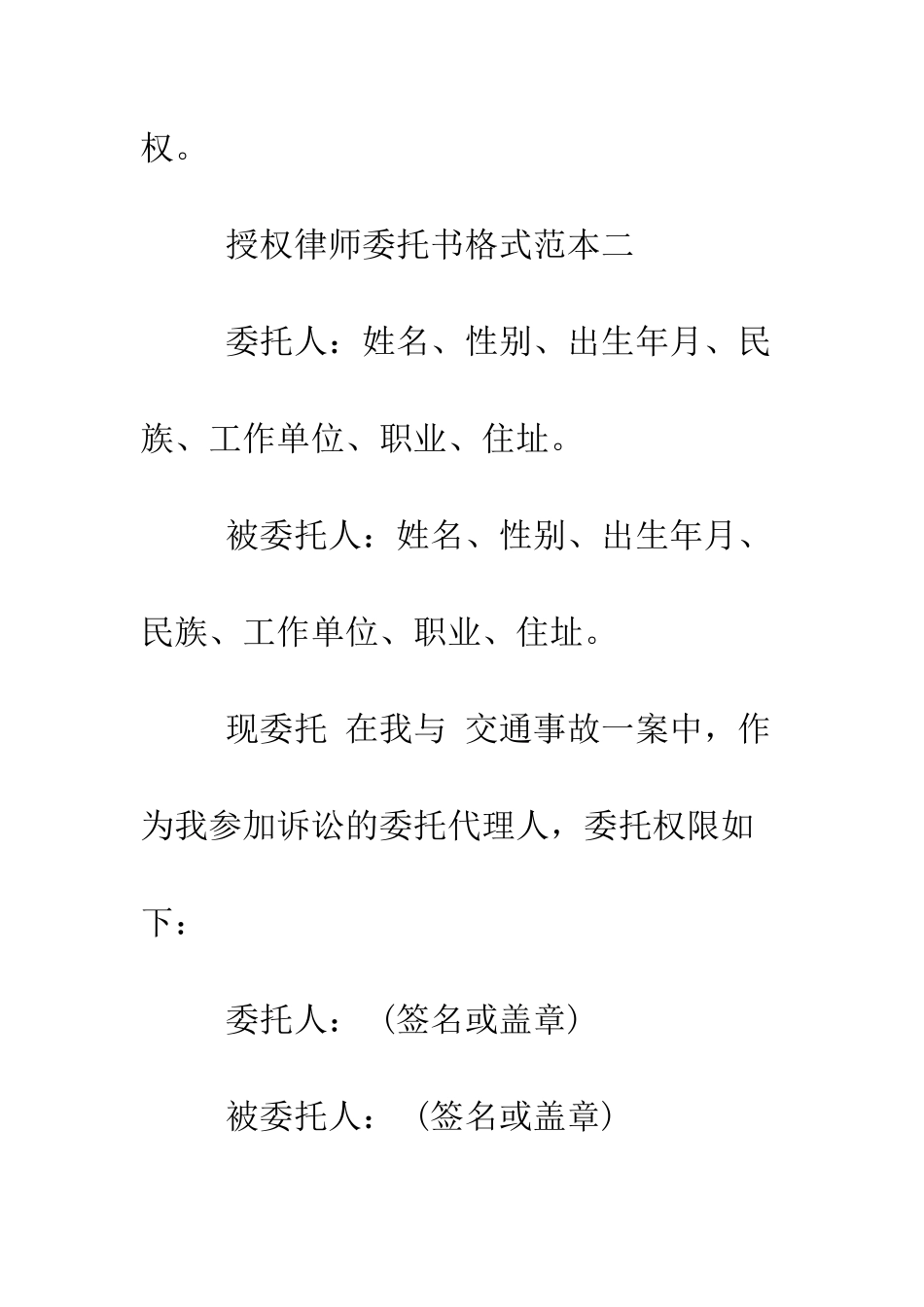 权。

授权律师委托书格式范本二

委托人：姓名、性别、出生年月、民族、工作单位、职业、住址。

被委托人：姓名、性别、出生年月、民族、工作单位、职业、住址。

现委托 在我与 交通事故一案中，作为我参加诉讼的委托代理人，委托权限如下：

委托人：（签名或盖章）

被委托人：（签名或盖章）